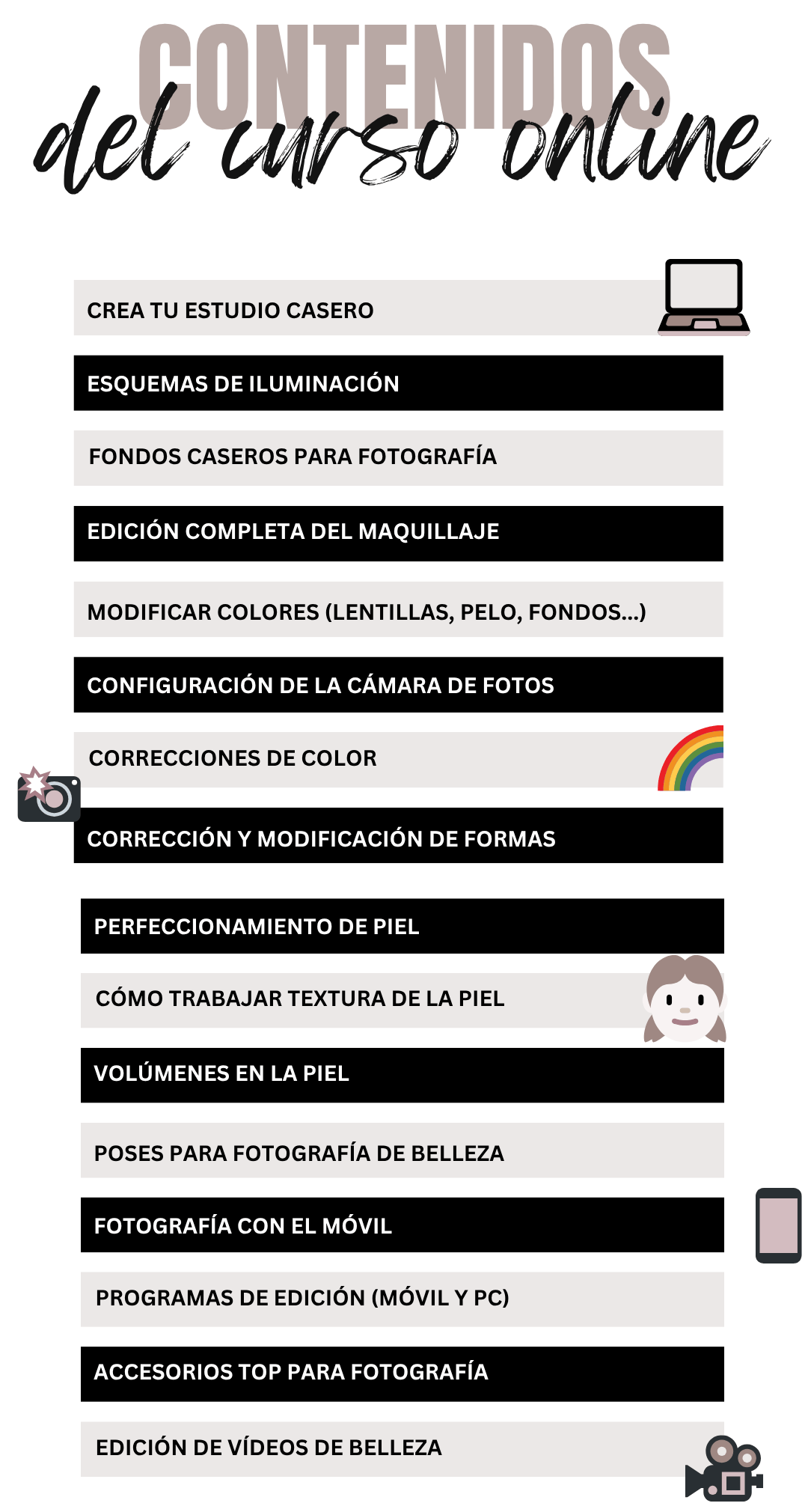 CONTENIDOS
del curso online

CREA TU ESTUDIO CASERO

ESQUEMAS DE ILUMINACIÓN

FONDOS CASEROS PARA FOTOGRAFÍA

EDICIÓN COMPLETA DEL MAQUILLAJE

MODIFICAR COLORES (LENTILLAS, PELO, FONDOS...)

CONFIGURACIÓN DE LA CÁMARA DE FOTOS

CORRECCIONES DE COLOR

CORRECCIÓN Y MODIFICACIÓN DE FORMAS

PERFECCIONAMIENTO DE PIEL

CÓMO TRABAJAR TEXTURA DE LA PIEL

VOLÚMENES EN LA PIEL

POSES PARA FOTOGRAFÍA DE BELLEZA

FOTOGRAFÍA CON EL MÓVIL

PROGRAMAS DE EDICIÓN (MÓVIL Y PC)

ACCESORIOS TOP PARA FOTOGRAFÍA

EDICIÓN DE VÍDEOS DE BELLEZA